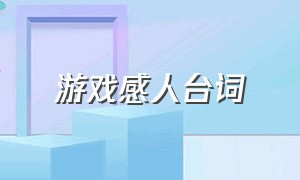 游戏感人台词